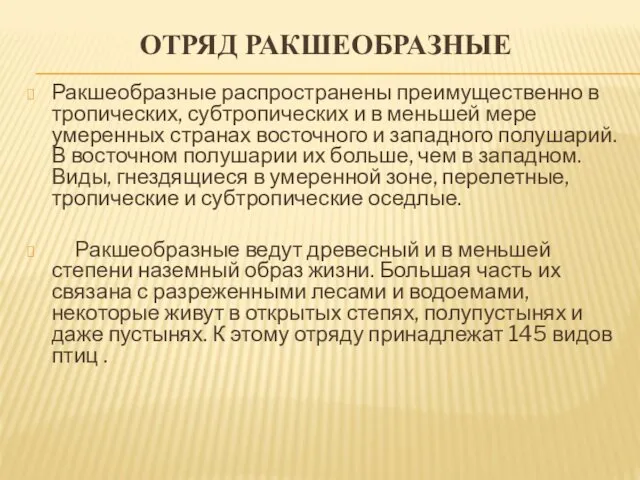 ОТРЯД РАКШЕОБРАЗНЫЕ

Ракшеобразные распространены преимущественно в тропических, субтропических и в меньшей мере умеренных странах восточного и западного полушарий. В восточном полушарии их больше, чем в западном. Виды, гнездящиеся в умеренной зоне, перелетные, тропические и субтропические оседлые.

Ракшеобразные ведут древесный и в меньшей степени наземный образ жизни. Большая часть их связана с разреженными лесами и водоемами, некоторые живут в открытых степях, полупустынях и даже пустынях. К этому отряду принадлежат 145 видов птиц .